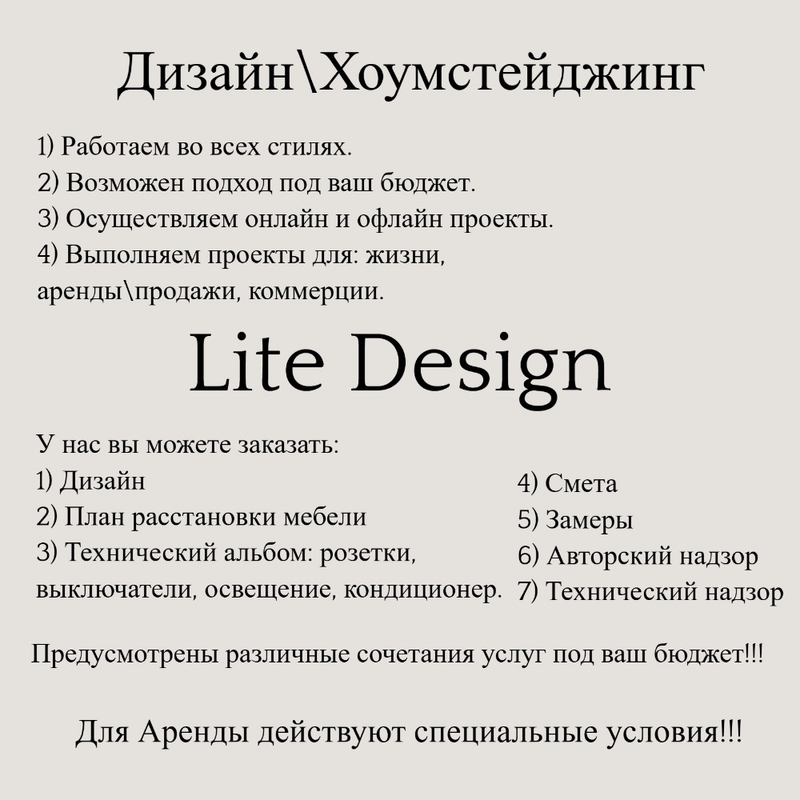 Дизайн\Хоумстейджинг

1) Работаем во всех стилях.
2) Возможен подход под ваш бюджет.
3) Осуществляем онлайн и офлайн проекты.
4) Выполняем проекты для: жизни, аренды\продажи, коммерции.

Lite Design

У нас вы можете заказать:
1) Дизайн
2) План расстановки мебели
3) Технический альбом: розетки, выключатели, освещение, кондиционер.

4) Смета
5) Замеры
6) Авторский надзор
7) Технический надзор

Предусмотрены различные сочетания услуг под ваш бюджет!!!

Для Аренды действуют специальные условия!!!